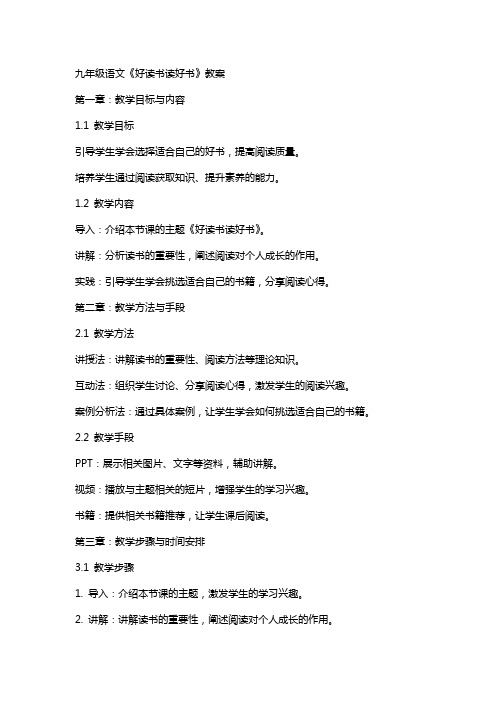 九年级语文《好读书读好书》教案

第一章：教学目标与内容

1.1 教学目标

引导学生学会选择适合自己的好书，提高阅读质量。

培养学生通过阅读获取知识、提升素养的能力。

1.2 教学内容

导入：介绍本节课的主题《好读书读好书》。

讲解：分析读书的重要性，阐述阅读对个人成长的作用。

实践：引导学生学会挑选适合自己的书籍，分享阅读心得。

第二章：教学方法与手段

2.1 教学方法

讲授法：讲解读书的重要性、阅读方法等理论知识。

互动法：组织学生讨论、分享阅读心得，激发学生的阅读兴趣。

案例分析法：通过具体案例，让学生学会如何挑选适合自己的书籍。

2.2 教学手段

PPT：展示相关图片、文字等资料，辅助讲解。

视频：播放与主题相关的短片，增强学生的学习兴趣。

书籍：提供相关书籍推荐，让学生课后阅读。

第三章：教学步骤与时间安排

3.1 教学步骤

1. 导入：介绍本节课的主题，激发学生的学习兴趣。

2. 讲解：讲解读书的重要性，阐述阅读对个人成长的作用。